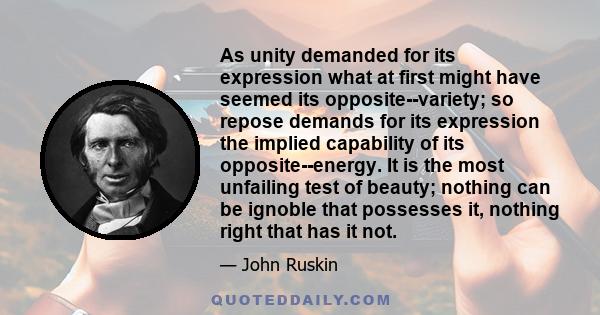 As unity demanded for its expression what at first might have seemed its opposite--variety; so repose demands for its expression the implied capability of its opposite--energy. It is the most unfailing test of beauty; nothing can be ignoble that possesses it, nothing right that has it not.

— John Ruskin

QUOTEDDAILY.COM